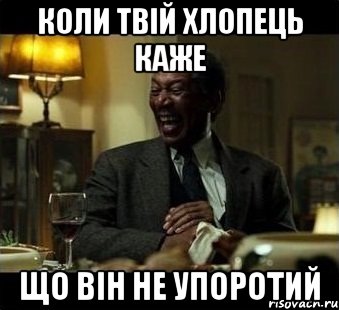 КОЛИ ТВІЙ ХЛОПЕЦЬ КАЖЕ

ЩО ВІН НЕ УПОРОТИЙ

risovach.ru